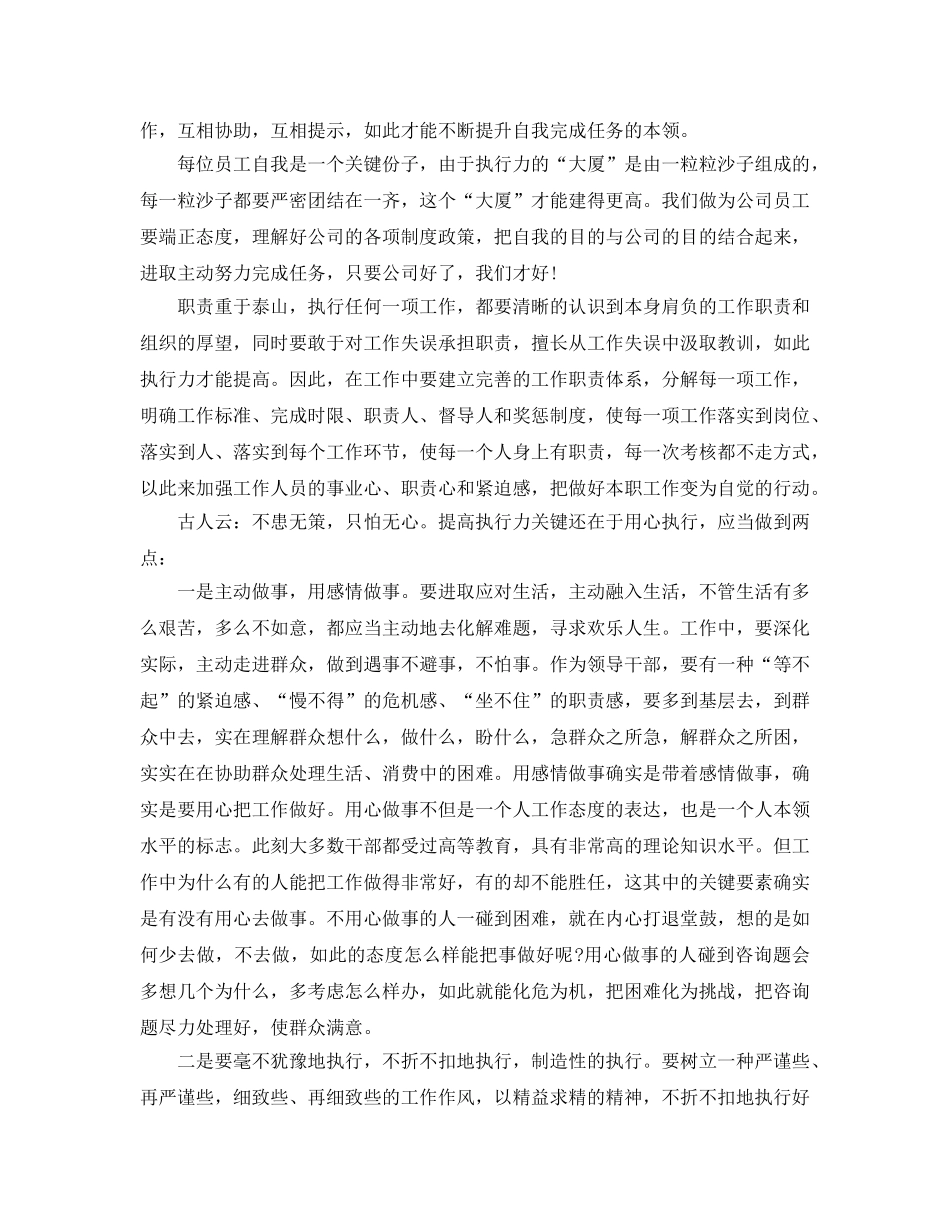 作，互相协助，互相提示，如此才能不断提升自我完成任务的本领。

每位员工自我是一个关键份子，由于执行力的“大厦”是由一粒粒沙子组成的，每一粒沙子都要严密团结在一齐，这个“大厦”才能建得更高。我们做为公司员工要端正态度，理解好公司的各项制度政策，把自我的目的与公司的目的结合起来，进取主动努力完成任务，只要公司好了，我们才好！

职责重于泰山，执行任何一项工作，都要清晰的认识到本身肩负的工作职责和组织的厚望，同时要敢于对工作失误承担职责，擅长从工作失误中汲取教训，如此执行力才能提高。因此，在工作中要建立完善的工作职责体系，分解每一项工作，明确工作标准、完成时限、职责人、督导人和奖惩制度，使每一项工作落实到岗位、落实到人、落实到每个工作环节，使每一个人身上有职责，每一次考核都不走方式，以此来加强工作人员的事业心、职责心和紧迫感，把做好本职工作变为自觉的行动。

古人云：不患无策，只怕无心。提高执行力关键还在于用心执行，应当做到两点：

一是主动做事，用感情做事。要进取应对生活，主动融入生活，不管生活有多么艰苦，多么不如意，都应当主动地去化解难题，寻求欢乐人生。工作中，要深化实际，主动走进群众，做到遇事不避事，不怕事。作为领导干部，要有一种“等不起”的紧迫感、“慢不得”的危机感、“坐不住”的职责感，要多到基层去，到群众中去，实在理解群众想什么，做什么，盼什么，急群众之所急，解群众之所困，实实在在协助群众处理生活、消费中的困难。用感情做事确实是带着感情做事，确实是要用心把工作做好。用心做事不但是一个人工作态度的表达，也是一个人本领水平的标志。此刻大多数干部都受过高等教育，具有非常高的理论知识水平。但工作中为什么有的人能把工作做得非常好，有的却不能胜任，这其中的关键要素确实是有没有用心去做事。不用心做事的人一碰到困难，就在内心打退堂鼓，想的是如何少去做，不去做，如此的态度怎么样能把事做好呢?用心做事的人碰到咨询题会多想几个为什么，多考虑怎么样办，如此就能化危为机，把困难化为挑战，把咨询题尽力处理好，使群众满意。

二是要毫不犹豫地执行，不折不扣地执行，制造性的执行。要树立一种严谨些、再严谨些，细致些、再细致些的工作作风，以精益求精的精神，不折不扣地执行好